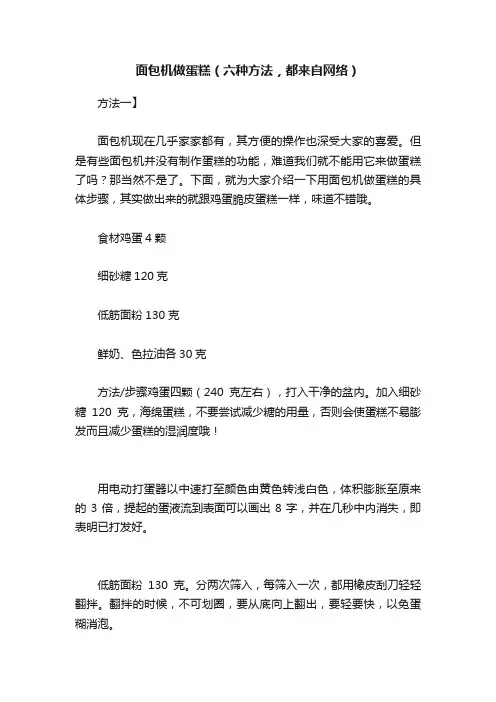 面包机做蛋糕（六种方法，都来自网络）

方法一】

面包机现在几乎家家都有，其方便的操作也深受大家的喜爱。但是有些面包机并没有制作蛋糕的功能，难道我们就不能用它来做蛋糕了吗？那当然不是了。下面，就为大家介绍一下用面包机做蛋糕的具体步骤，其实做出来的就跟鸡蛋脆皮蛋糕一样，味道不错哦。

食材鸡蛋 4 颗

细砂糖 120 克

低筋面粉 130 克

鲜奶、色拉油各 30 克

方法/步骤鸡蛋四颗（240 克左右），打入干净的盆内。加入细砂糖 120 克，海绵蛋糕，不要尝试减少糖的用量，否则会使蛋糕不易膨发而且减少蛋糕的湿润度哦！

用电动打蛋器以中速打至颜色由黄色转浅白色，体积膨胀至原来的 3 倍，提起的蛋液流到表面可以画出 8 字，并在几秒中内消失，即表明已打发好。

低筋面粉 130 克。分两次筛入，每筛入一次，都用橡皮刮刀轻轻翻拌。翻拌的时候，不可划圈，要从底向上翻出，要轻要快，以免蛋糊消泡。